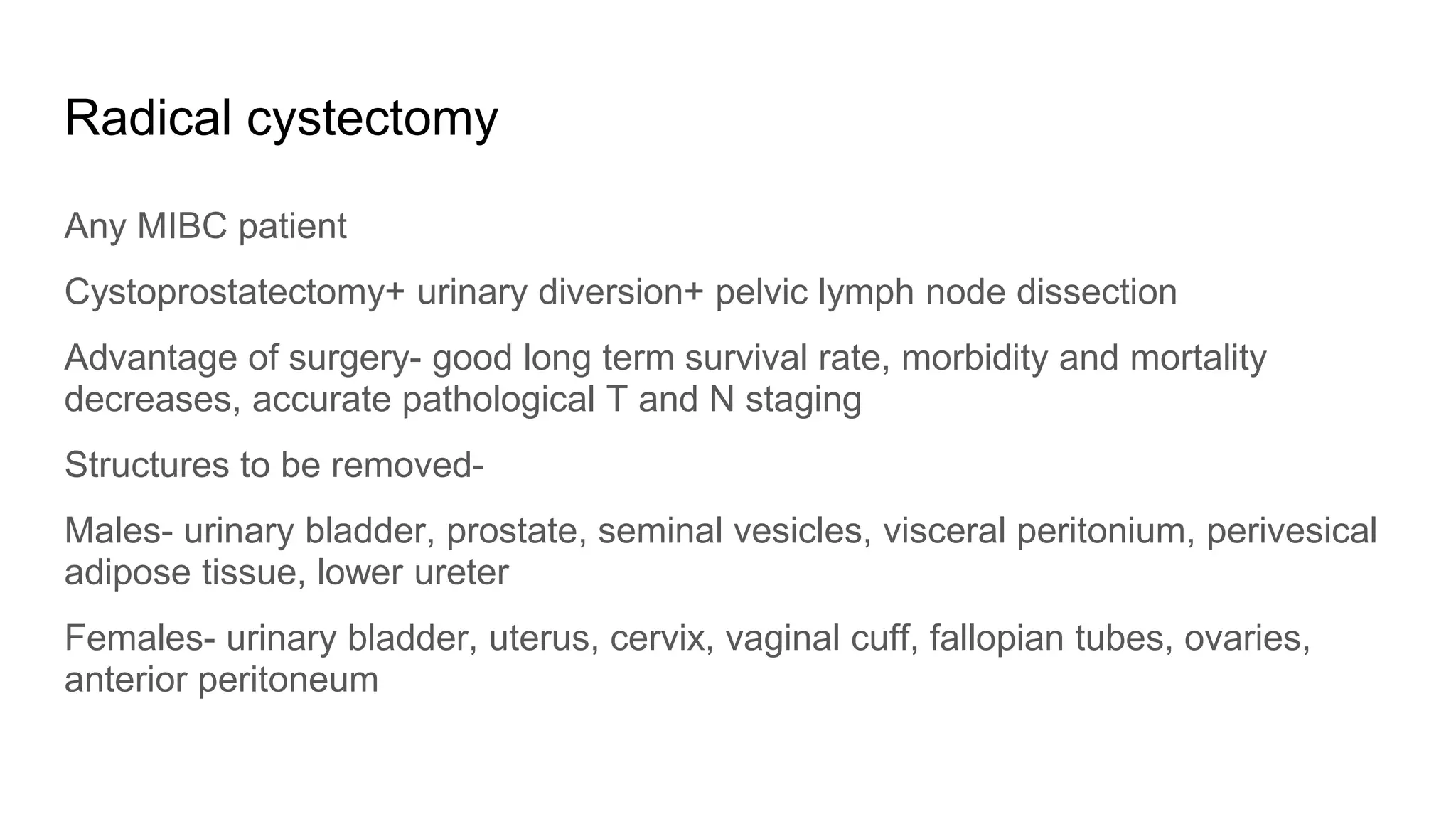 Radical cystectomy

Any MIBC patient

Cystoprostatectomy+ urinary diversion+ pelvic lymph node dissection

Advantage of surgery- good long term survival rate, morbidity and mortality decreases, accurate pathological T and N staging

Structures to be removed-

Males- urinary bladder, prostate, seminal vesicles, visceral peritonium, perivesical adipose tissue, lower ureter

Females- urinary bladder, uterus, cervix, vaginal cuff, fallopian tubes, ovaries, anterior peritoneum